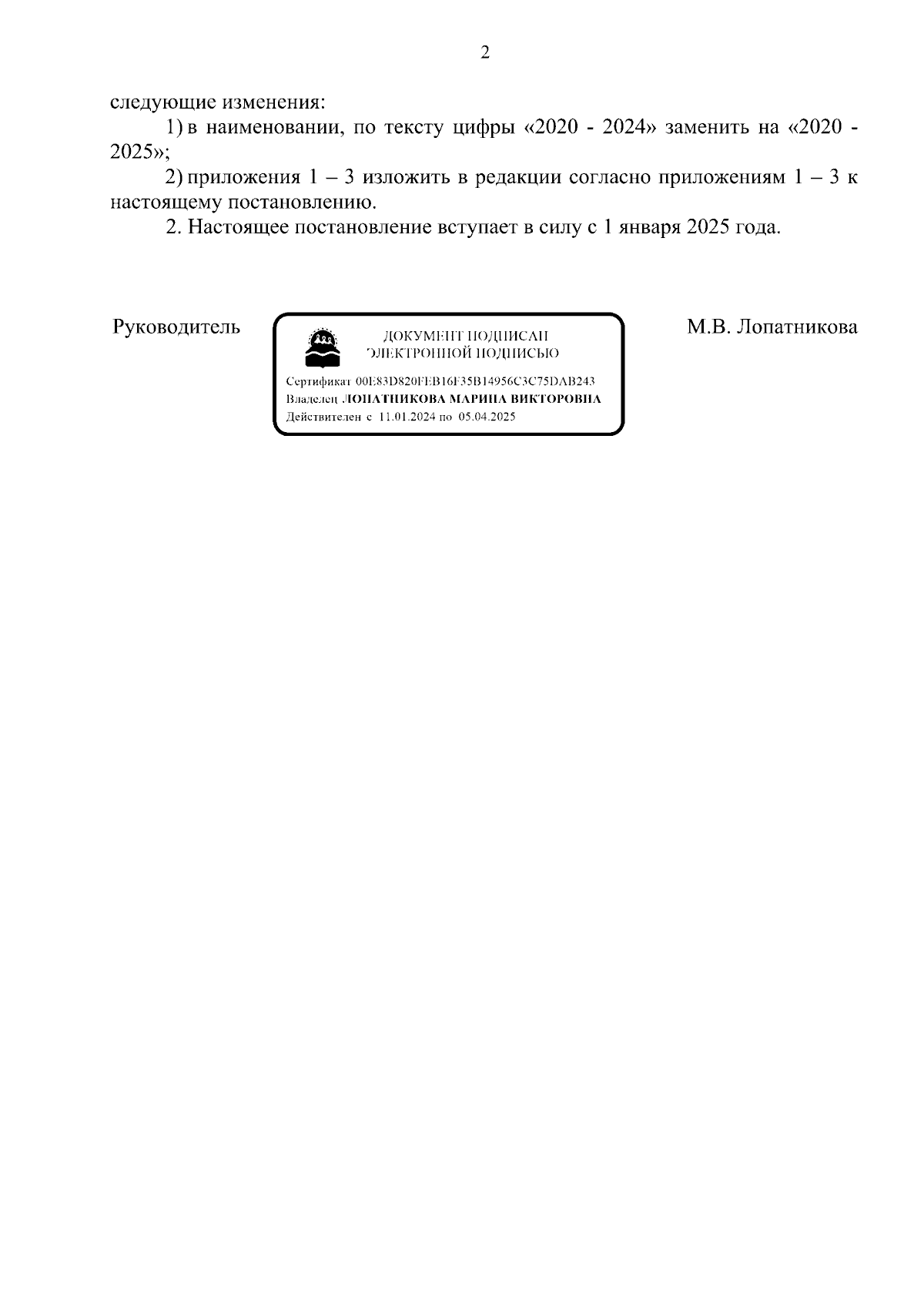 2

следующие изменения:

1) в наименовании, по тексту цифры «2020 - 2024» заменить на «2020 - 2025»;

2) приложения 1 – 3 изложить в редакции согласно приложениям 1 – 3 к настоящему постановлению.

2. Настоящее постановление вступает в силу с 1 января 2025 года.

Руководитель

ДОКУМЕНТ ПОДПИСАН
ЭЛЕКТРОННОЙ ПОДПИСЬЮ

Сертификат 00E83D820FEB16F35B14956C3C75DAB243
Владелец ЛОПАТНИКОВА МАРИНА ВИКТОРОВНА
Действителен с 11.01.2024 по 05.04.2025

М.В. Лопатникова